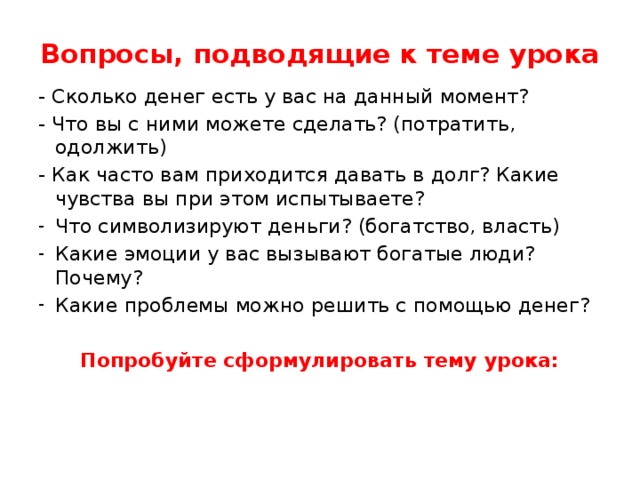 Вопросы, подводящие к теме урока

- Сколько денег есть у вас на данный момент?
- Что вы с ними можете сделать? (потратить, одолжить)
- Как часто вам приходится давать в долг? Какие чувства вы при этом испытываете?
- Что символизируют деньги? (богатство, власть)
- Какие эмоции у вас вызывают богатые люди? Почему?
- Какие проблемы можно решить с помощью денег?

Попробуйте сформулировать тему урока: